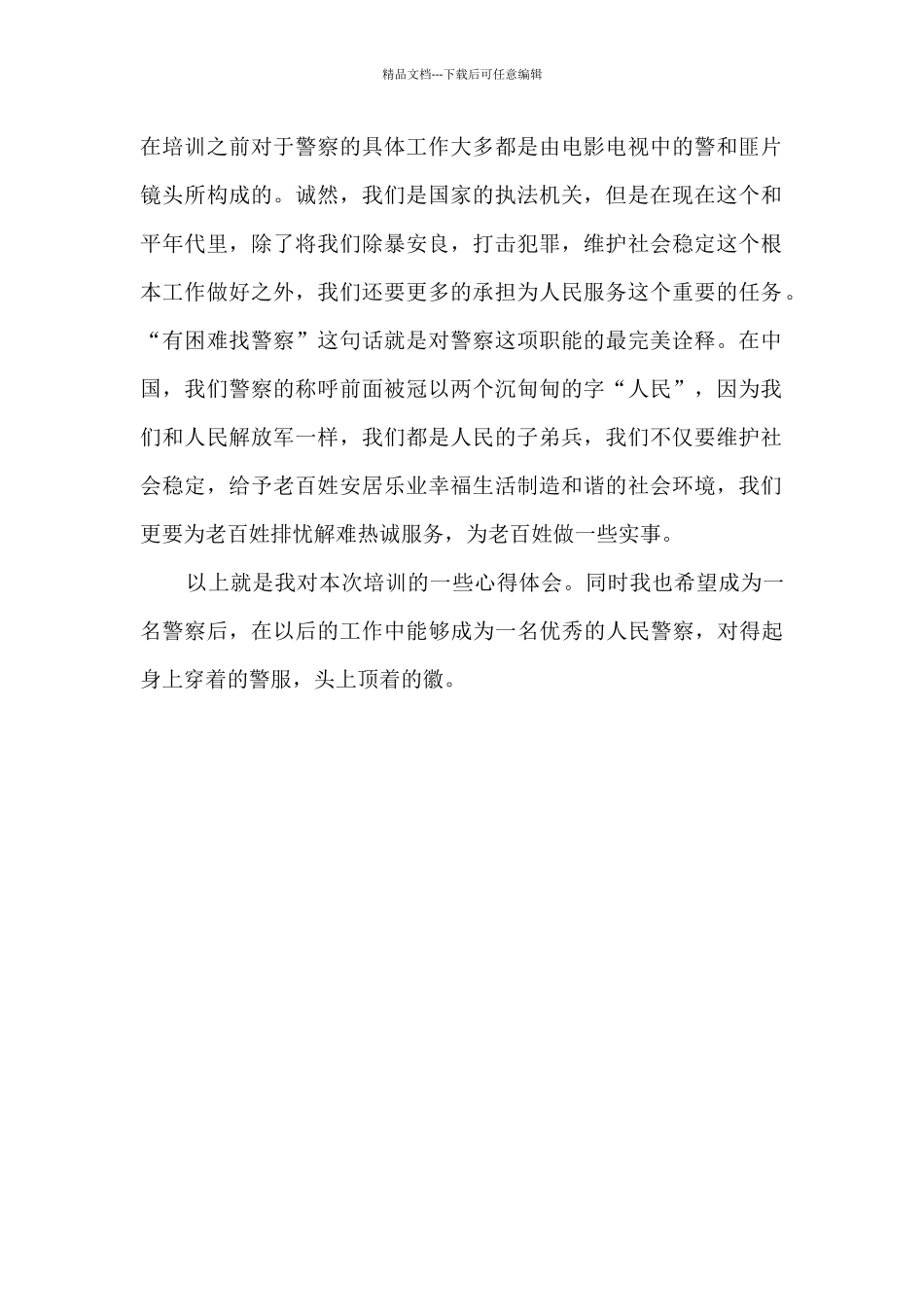 精品文档---下载后可任意编辑

在培训之前对于警察的具体工作大多都是由电影电视中的警和匪片镜头所构成的。诚然，我们是国家的执法机关，但是在现在这个和平年代里，除了将我们除暴安良，打击犯罪，维护社会稳定这个根本工作做好之外，我们还要更多的承担为人民服务这个重要的任务。“有困难找警察”这句话就是对警察这项职能的最完美诠释。在中国，我们警察的称呼前面被冠以两个沉甸甸的字“人民”，因为我们和人民解放军一样，我们都是人民的子弟兵，我们不仅要维护社会稳定，给予老百姓安居乐业幸福生活制造和谐的社会环境，我们更要为老百姓排忧解难热诚服务，为老百姓做一些实事。

以上就是我对本次培训的一些心得体会。同时我也希望成为一名警察后，在以后的工作中能够成为一名优秀的人民警察，对得起身上穿着的警服，头上顶着的徽。